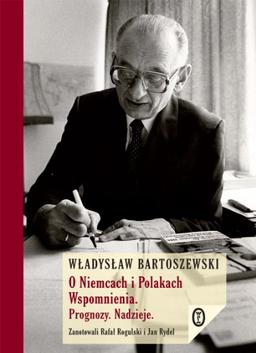 WŁADYSŁAW BARTOSZEWSKI

O Niemcach i Polakach
Wspomnienia.
Prognozy. Nadzieje.

Zanotowali Rafał Rogulski i Jan Rydel